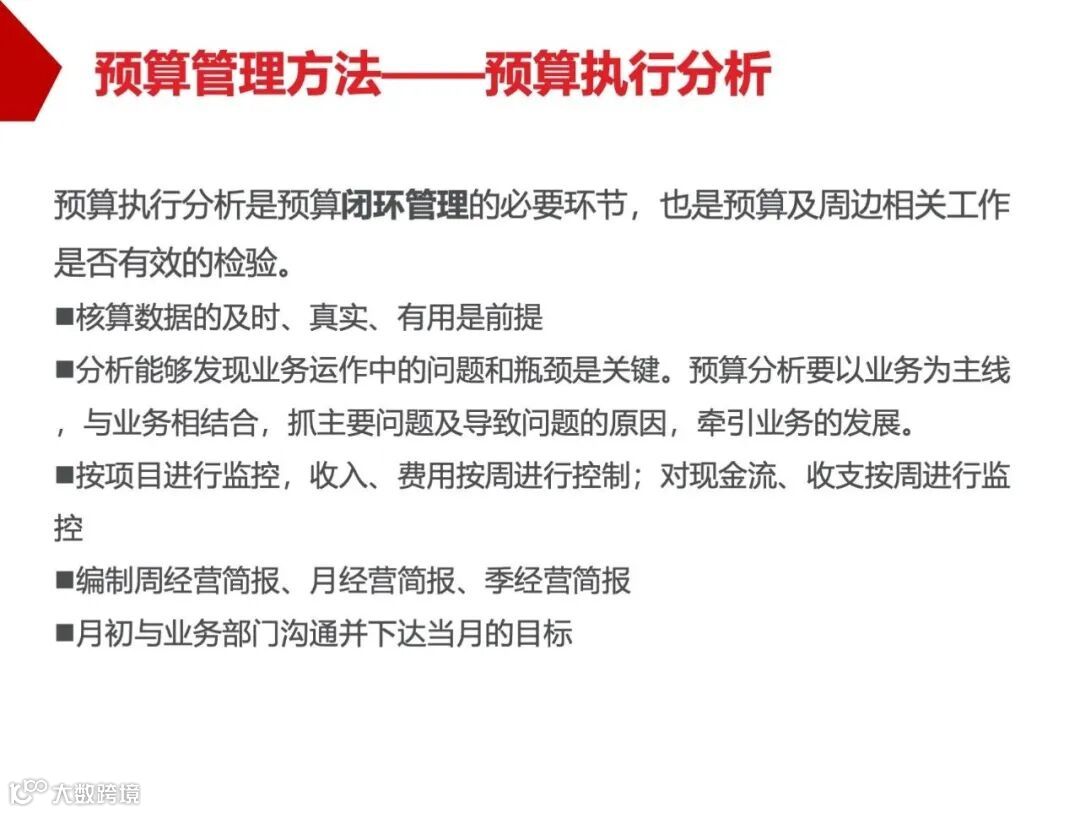 预算管理方法——预算执行分析

预算执行分析是预算闭环管理的必要环节，也是预算及周边相关工作是否有效的检验。

■核算数据的及时、真实、有用是前提

■分析能够发现业务运作中的问题和瓶颈是关键。预算分析要以业务为主线，与业务相结合，抓主要问题及导致问题的原因，牵引业务的发展。

■按项目进行监控，收入、费用按周进行控制；对现金流、收支按周进行监控

■编制周经营简报、月经营简报、季经营简报

■月初与业务部门沟通并下达当月的目标

大数跨境